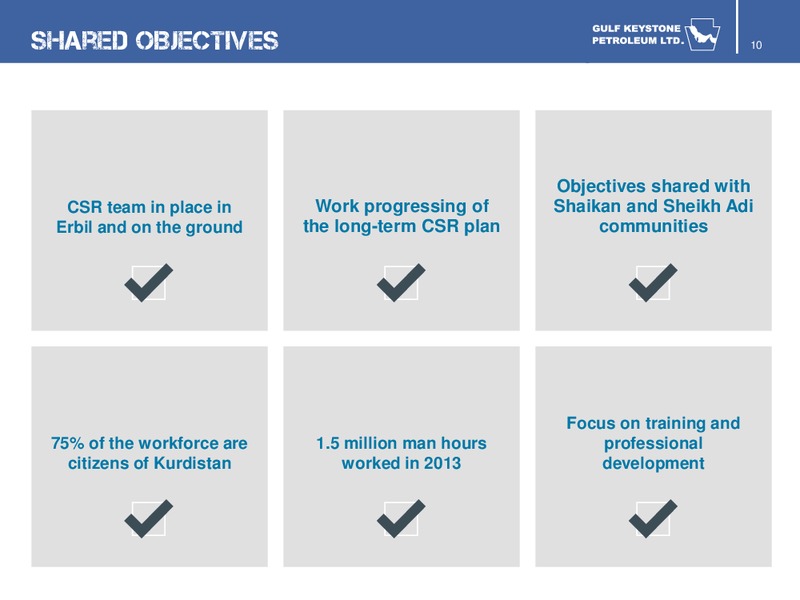 SHARED OBJECTIVES

GULF KEYSTONE PETROLEUM LTD.

10

CSR team in place in Erbil and on the ground

Work progressing of the long-term CSR plan

Objectives shared with Shaikan and Sheikh Adi communities

75% of the workforce are citizens of Kurdistan

1.5 million man hours worked in 2013

Focus on training and professional development